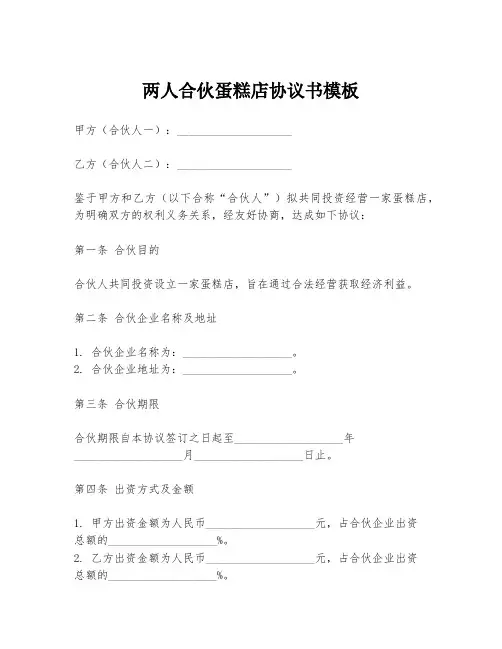 两人合伙蛋糕店协议书模板

甲方（合伙人一）：____________________

乙方（合伙人二）：____________________

鉴于甲方和乙方（以下合称“合伙人”）拟共同投资经营一家蛋糕店，为明确双方的权利义务关系，经友好协商，达成如下协议：

第一条 合伙目的

合伙人共同投资设立一家蛋糕店，旨在通过合法经营获取经济利益。

第二条 合伙企业名称及地址

1. 合伙企业名称为：____________________。
2. 合伙企业地址为：____________________。

第三条 合伙期限

合伙期限自本协议签订之日起至____________________年____________________月____________________日止。

第四条 出资方式及金额

1. 甲方出资金额为人民币____________________元，占合伙企业出资总额的____________________%。
2. 乙方出资金额为人民币____________________元，占合伙企业出资总额的____________________%。